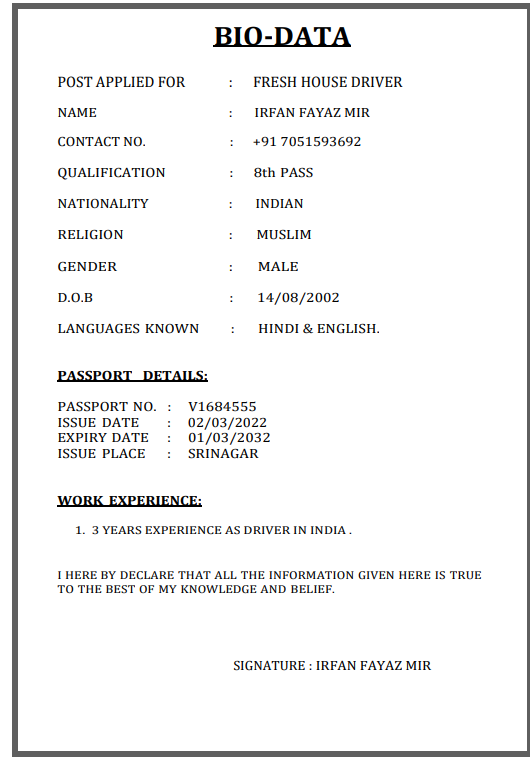 BIO-DATA

POST APPLIED FOR : FRESH HOUSE DRIVER

NAME : IRFAN FAYAZ MIR

CONTACT NO. : +91 7051593692

QUALIFICATION : 8th PASS

NATIONALITY : INDIAN

RELIGION : MUSLIM

GENDER : MALE

D.O.B : 14/08/2002

LANGUAGES KNOWN : HINDI & ENGLISH.

PASSPORT DETAILS:

PASSPORT NO. : V1684555
ISSUE DATE : 02/03/2022
EXPIRY DATE : 01/03/2032
ISSUE PLACE : SRINAGAR

WORK EXPERIENCE:

1. 3 YEARS EXPERIENCE AS DRIVER IN INDIA .

I HERE BY DECLARE THAT ALL THE INFORMATION GIVEN HERE IS TRUE TO THE BEST OF MY KNOWLEDGE AND BELIEF.

SIGNATURE : IRFAN FAYAZ MIR